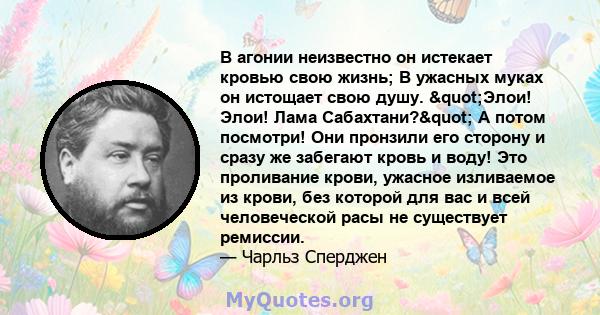 В агонии неизвестно он истекает кровью свою жизнь; В ужасных муках он истощает свою душу. &quot;Элои! Элои! Лама Сабахтани?&quot; А потом посмотри! Они пронзили его сторону и сразу же забегают кровь и воду! Это проливание крови, ужасное изливаемое из крови, без которой для вас и всей человеческой расы не существует ремиссии.
— Чарльз Сперджен

MyQuotes.org